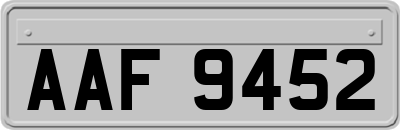 AAF 9452